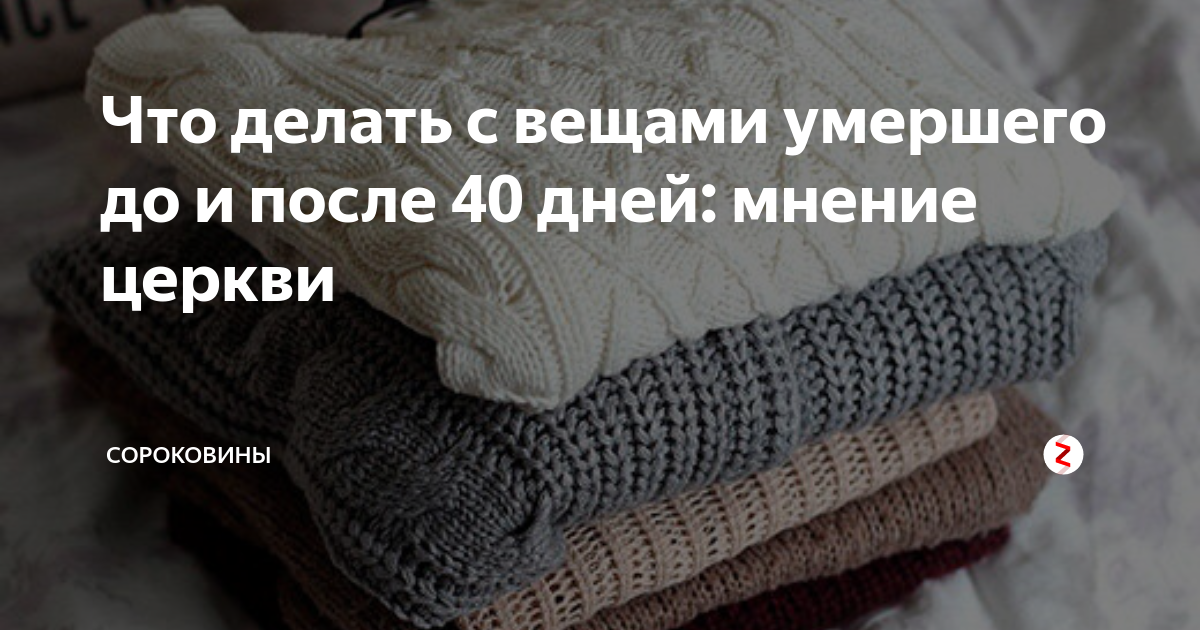 Что делать с вещами умершего до и после 40 дней: мнение церкви

СОРОКОВИНЫ